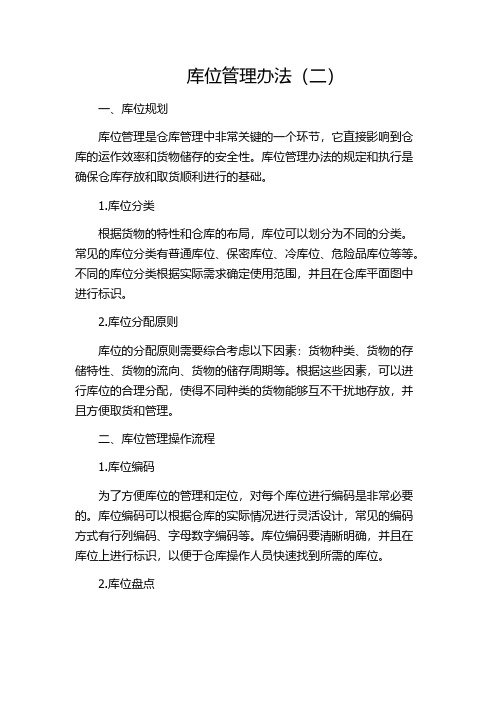 库位管理办法（二）

一、库位规划

库位管理是仓库管理中非常关键的一个环节，它直接影响到仓库的运作效率和货物储存的安全性。库位管理办法的规定和执行是确保仓库存放和取货顺利进行的基础。

1.库位分类

根据货物的特性和仓库的布局，库位可以划分为不同的分类。常见的库位分类有普通库位、保密库位、冷库位、危险品库位等等。不同的库位分类根据实际需求确定使用范围，并且在仓库平面图中进行标识。

2.库位分配原则

库位的分配原则需要综合考虑以下因素：货物种类、货物的存储特性、货物的流向、货物的储存周期等。根据这些因素，可以进行库位的合理分配，使得不同种类的货物能够互不干扰地存放，并且方便取货和管理。

二、库位管理操作流程

1.库位编码

为了方便库位的管理和定位，对每个库位进行编码是非常必要的。库位编码可以根据仓库的实际情况进行灵活设计，常见的编码方式有行列编码、字母数字编码等。库位编码要清晰明确，并且在库位上进行标识，以便于仓库操作人员快速找到所需的库位。

2.库位盘点